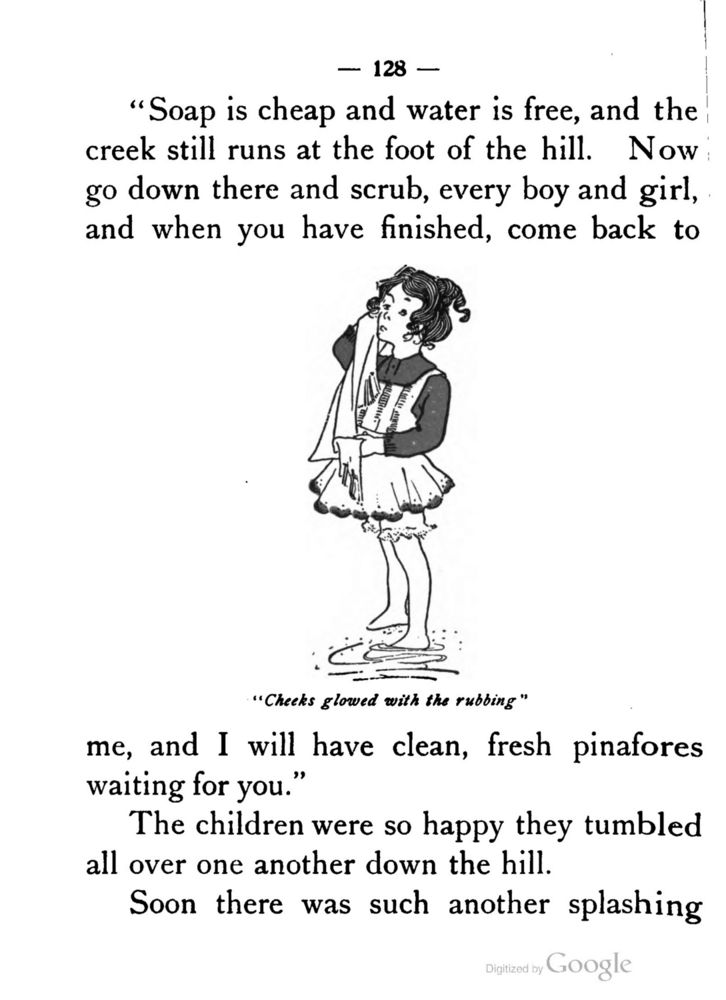 — 128 —

"Soap is cheap and water is free, and the creek still runs at the foot of the hill. Now go down there and scrub, every boy and girl, and when you have finished, come back to

"Cheeks glowed with the rubbing"

me, and I will have clean, fresh pinafores waiting for you."

The children were so happy they tumbled all over one another down the hill.

Soon there was such another splashing

Digitized by Google